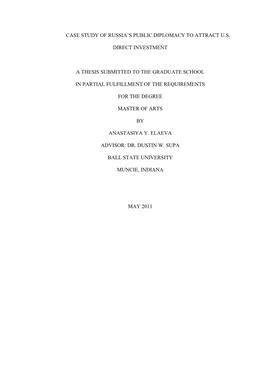 CASE STUDY OF RUSSIA'S PUBLIC DIPLOMACY TO ATTRACT U.S.

DIRECT INVESTMENT

A THESIS SUBMITTED TO THE GRADUATE SCHOOL

IN PARTIAL FULFILLMENT OF THE REQUIREMENTS

FOR THE DEGREE

MASTER OF ARTS

BY

ANASTASIYA Y. ELAEVA

ADVISOR: DR. DUSTIN W. SUPA

BALL STATE UNIVERSITY

MUNCIE, INDIANA

MAY 2011